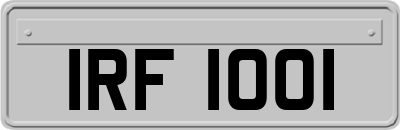 IRF 1001